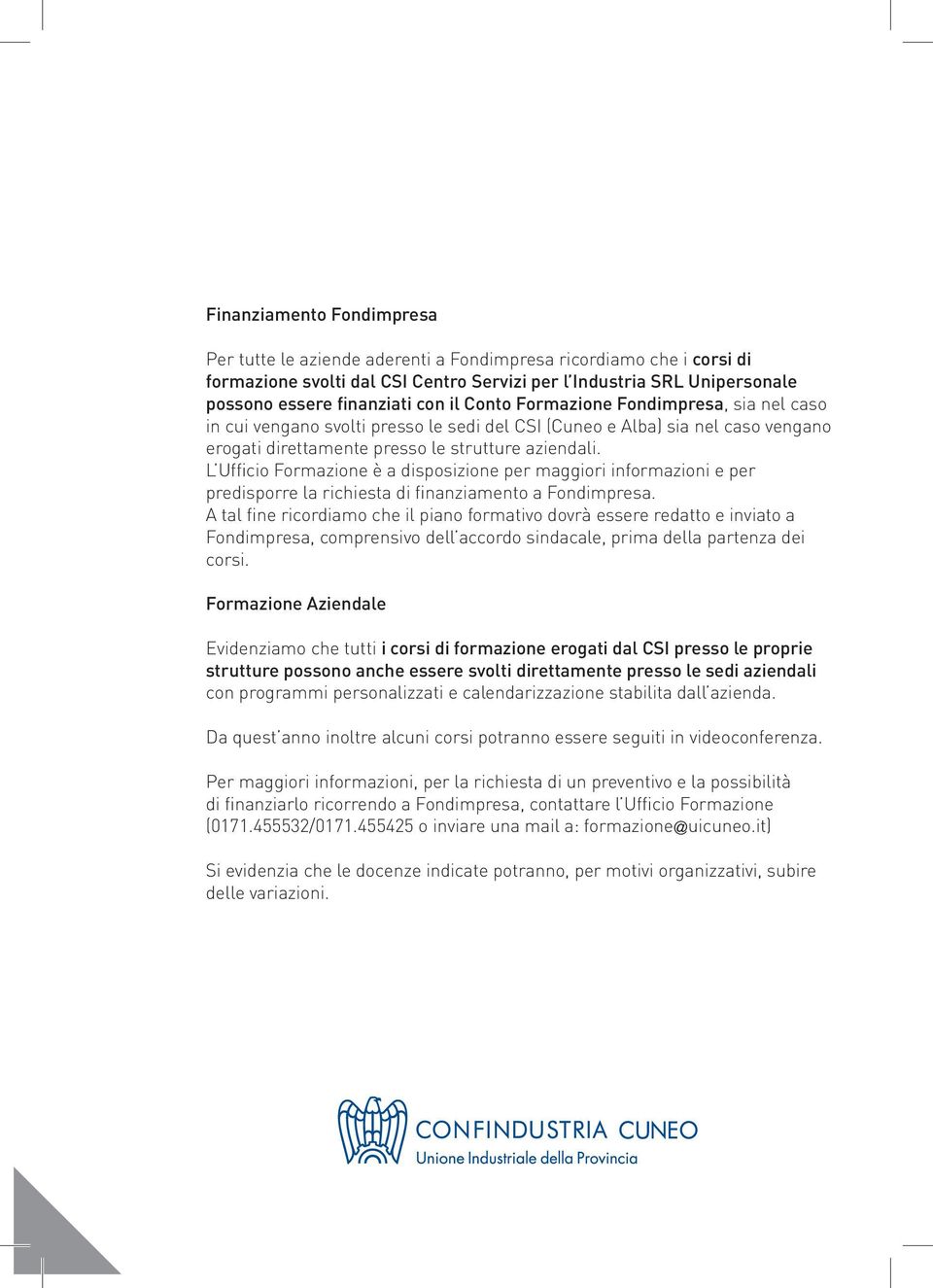 Finanziamento Fondimpresa

Per tutte le aziende aderenti a Fondimpresa ricordiamo che i corsi di formazione svolti dal CSI Centro Servizi per l'Industria SRL Unipersonale possono essere finanziati con il Conto Formazione Fondimpresa, sia nel caso in cui vengano svolti presso le sedi del CSI (Cuneo e Alba) sia nel caso vengano erogati direttamente presso le strutture aziendali.
L'Ufficio Formazione è a disposizione per maggiori informazioni e per predisporre la richiesta di finanziamento a Fondimpresa.
A tal fine ricordiamo che il piano formativo dovrà essere redatto e inviato a Fondimpresa, comprensivo dell'accordo sindacale, prima della partenza dei corsi.

Formazione Aziendale

Evidenziamo che tutti i corsi di formazione erogati dal CSI presso le proprie strutture possono anche essere svolti direttamente presso le sedi aziendali con programmi personalizzati e calendarizzazione stabilita dall'azienda.

Da quest'anno inoltre alcuni corsi potranno essere seguiti in videoconferenza.

Per maggiori informazioni, per la richiesta di un preventivo e la possibilità di finanziarlo ricorrendo a Fondimpresa, contattare l'Ufficio Formazione (0171.455532/0171.455425 o inviare una mail a: formazione@uicuneo.it)

Si evidenzia che le docenze indicate potranno, per motivi organizzativi, subire delle variazioni.

CONFINDUSTRIA CUNEO
Unione Industriale della Provincia